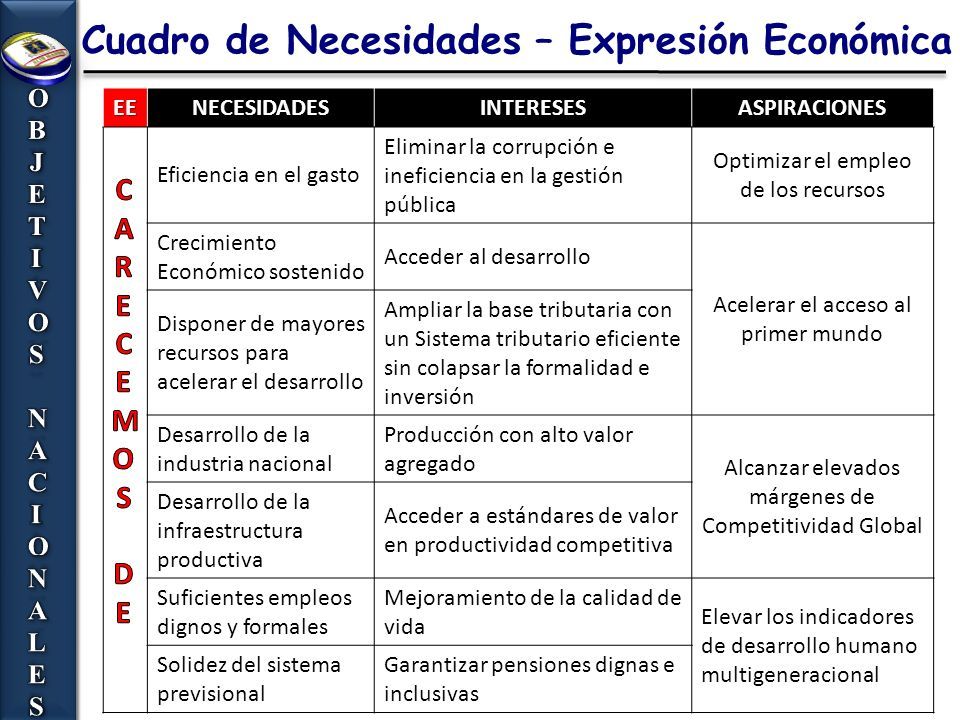 OBJETIVOS NACIONALES

Cuadro de Necesidades – Expresión Económica

| EE | NECESIDADES | INTERESES | ASPIRACIONES |
|---|---|---|---|
| CARECEMOS DE | Eficiencia en el gasto | Eliminar la corrupción e ineficiencia en la gestión pública | Optimizar el empleo de los recursos |
| | Crecimiento Económico sostenido | Acceder al desarrollo | Acelerar el acceso al primer mundo |
| | Disponer de mayores recursos para acelerar el desarrollo | Ampliar la base tributaria con un Sistema tributario eficiente sin colapsar la formalidad e inversión | |
| | Desarrollo de la industria nacional | Producción con alto valor agregado | Alcanzar elevados márgenes de Competitividad Global |
| | Desarrollo de la infraestructura productiva | Acceder a estándares de valor en productividad competitiva | |
| | Suficientes empleos dignos y formales | Mejoramiento de la calidad de vida | Elevar los indicadores de desarrollo humano multigeneracional |
| | Solidez del sistema previsional | Garantizar pensiones dignas e inclusivas | |